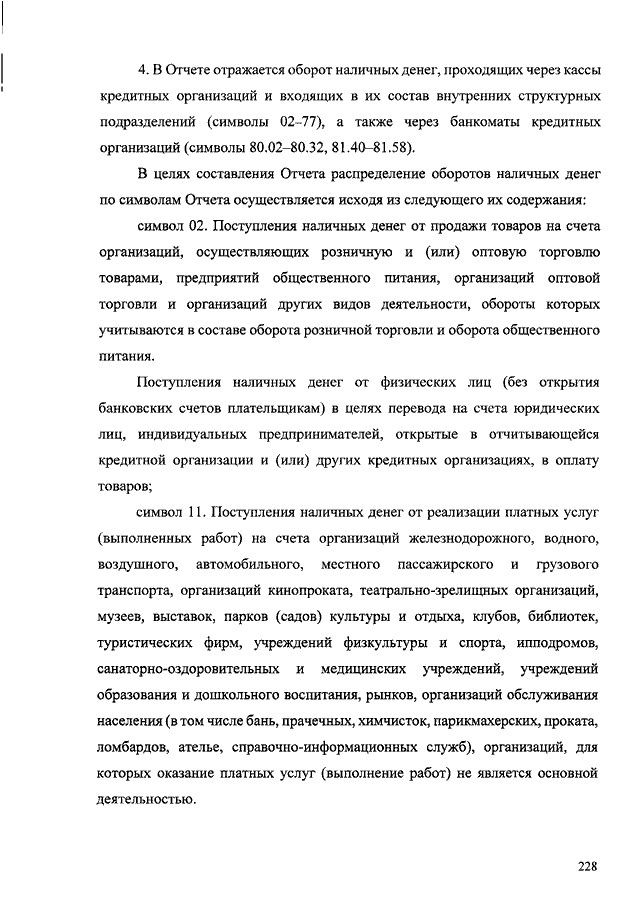 4. В Отчете отражается оборот наличных денег, проходящих через кассы кредитных организаций и входящих в их состав внутренних структурных подразделений (символы 02–77), а также через банкоматы кредитных организаций (символы 80.02–80.32, 81.40–81.58).

В целях составления Отчета распределение оборотов наличных денег по символам Отчета осуществляется исходя из следующего их содержания:

символ 02. Поступления наличных денег от продажи товаров на счета организаций, осуществляющих розничную и (или) оптовую торговлю товарами, предприятий общественного питания, организаций оптовой торговли и организаций других видов деятельности, обороты которых учитываются в составе оборота розничной торговли и оборота общественного питания.

Поступления наличных денег от физических лиц (без открытия банковских счетов плательщикам) в целях перевода на счета юридических лиц, индивидуальных предпринимателей, открытые в отчитывающейся кредитной организации и (или) других кредитных организациях, в оплату товаров;

символ 11. Поступления наличных денег от реализации платных услуг (выполненных работ) на счета организаций железнодорожного, водного, воздушного, автомобильного, местного пассажирского и грузового транспорта, организаций кинопроката, театрально-зрелищных организаций, музеев, выставок, парков (садов) культуры и отдыха, клубов, библиотек, туристических фирм, учреждений физкультуры и спорта, ипподромов, санаторно-оздоровительных и медицинских учреждений, учреждений образования и дошкольного воспитания, рынков, организаций обслуживания населения (в том числе бань, прачечных, химчисток, парикмахерских, проката, ломбардов, ателье, справочно-информационных служб), организаций, для которых оказание платных услуг (выполнение работ) не является основной деятельностью.

228